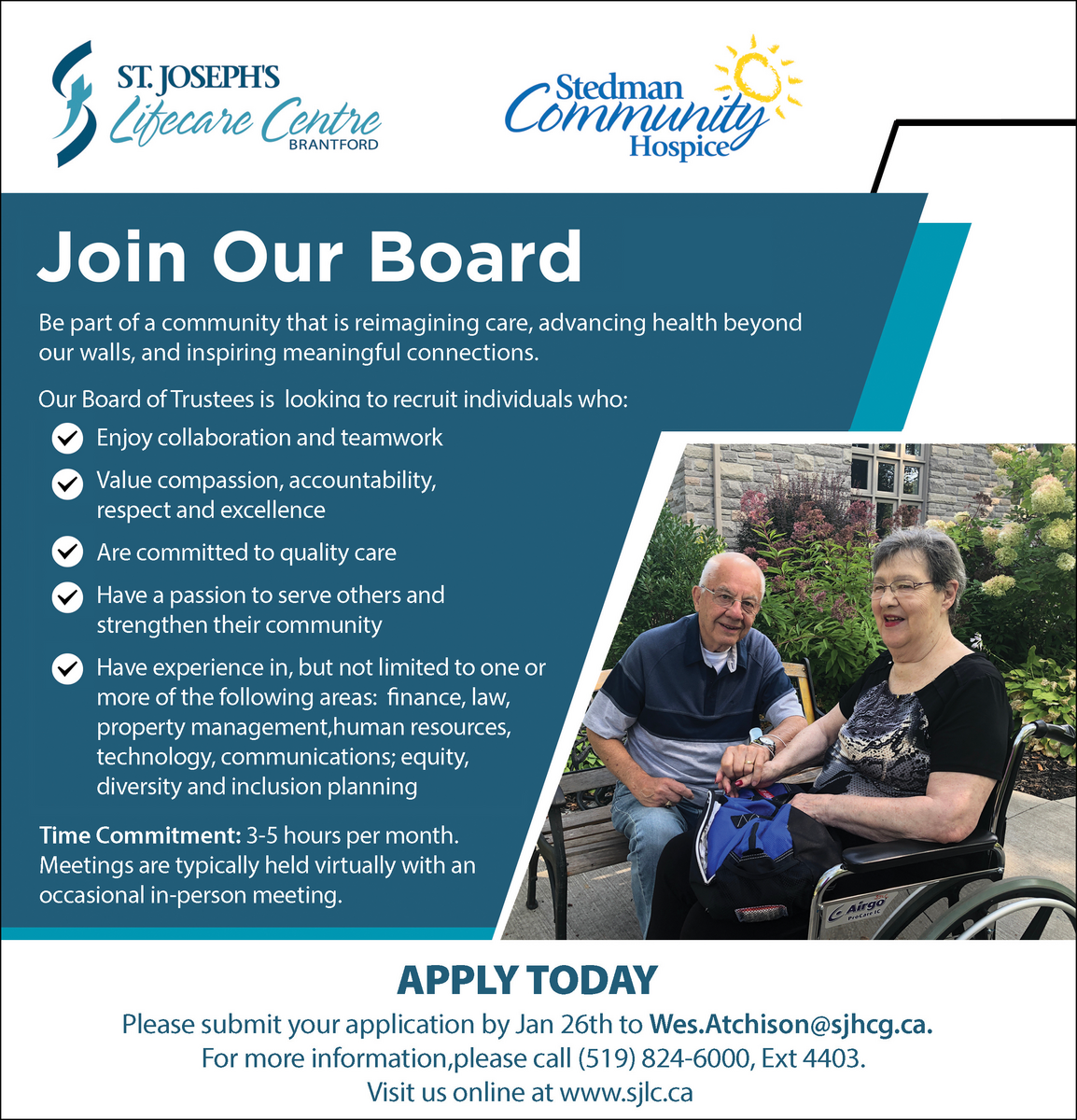 ST. JOSEPH'S
Lifecare Centre
BRANTFORD

Stedman
Community
Hospice

Join Our Board

Be part of a community that is reimagining care, advancing health beyond our walls, and inspiring meaningful connections.

Our Board of Trustees is looking to recruit individuals who:

✓ Enjoy collaboration and teamwork

✓ Value compassion, accountability, respect and excellence

✓ Are committed to quality care

✓ Have a passion to serve others and strengthen their community

✓ Have experience in, but not limited to one or more of the following areas: finance, law, property management,human resources, technology, communications; equity, diversity and inclusion planning

Time Commitment: 3-5 hours per month. Meetings are typically held virtually with an occasional in-person meeting.

APPLY TODAY

Please submit your application by Jan 26th to Wes.Atchison@sjhcg.ca.
For more information,please call (519) 824-6000, Ext 4403.
Visit us online at www.sjlc.ca